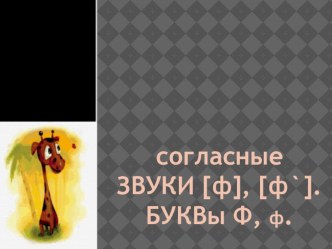 согласные
ЗВУКИ [ф], [ф`].
БУКВы Ф, ф.